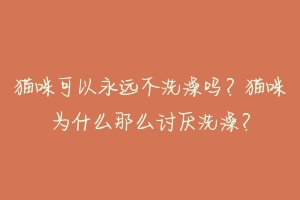 猫咪可以永远不洗澡吗？猫咪为什么那么讨厌洗澡？